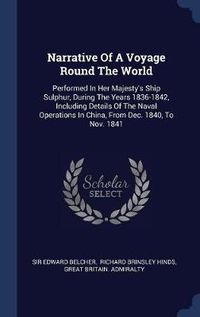 Narrative Of A Voyage Round The World

Performed In Her Majesty's Ship Sulphur, During The Years 1836-1842, Including Details Of The Naval Operations In China, From Dec. 1840, To Nov. 1841

Scholar SELECT

SIR EDWARD BELCHER, RICHARD BRINSLEY HINDS, GREAT BRITAIN. ADMIRALTY